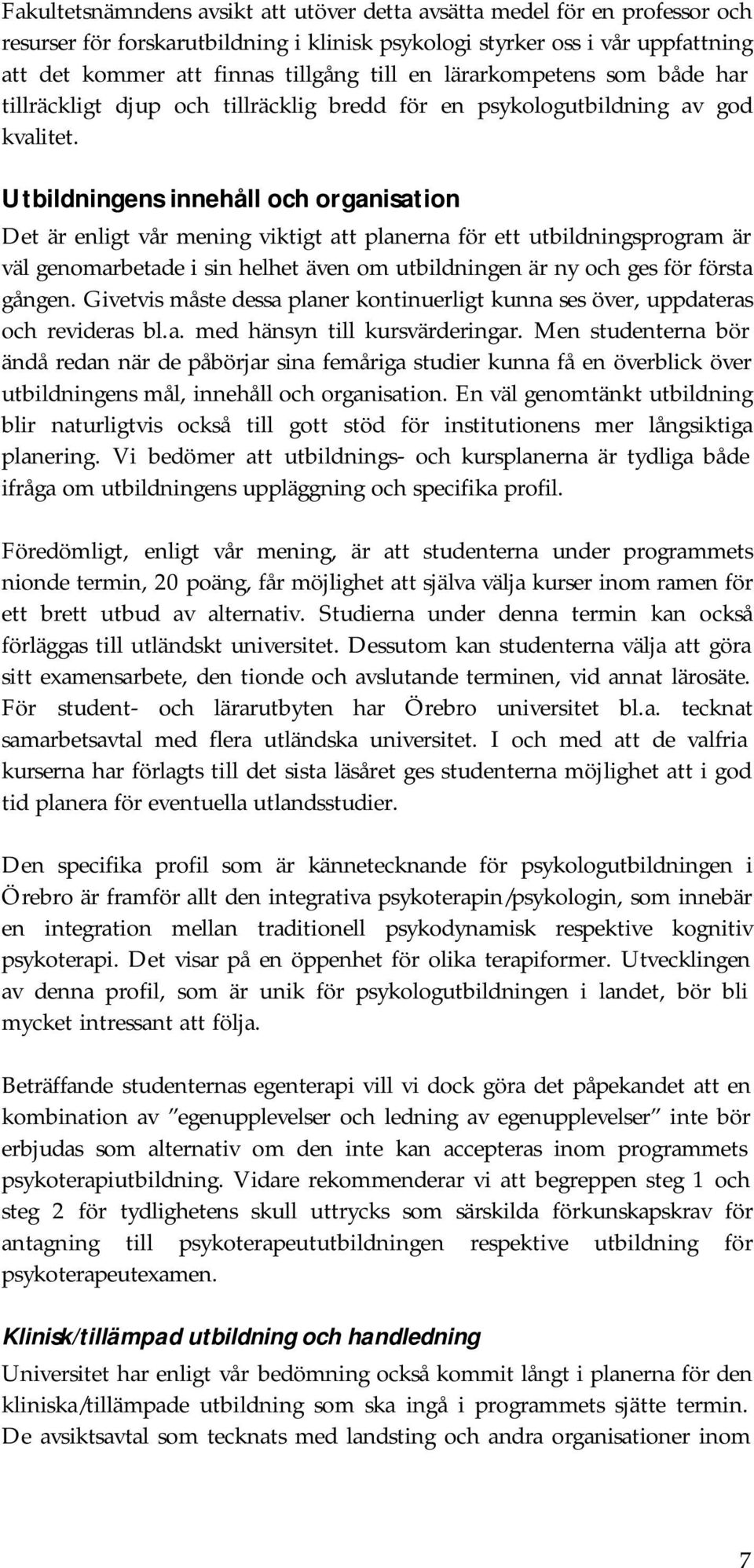 Fakultetsnämndens avsikt att utöver detta avsätta medel för en professor och resurser för forskarutbildning i klinisk psykologi styrker oss i vår uppfattning att det kommer att finnas tillgång till en lärarkompetens som både har tillräckligt djup och tillräcklig bredd för en psykologutbildning av god kvalitet.

Utbildningens innehåll och organisation
Det är enligt vår mening viktigt att planerna för ett utbildningsprogram är väl genomarbetade i sin helhet även om utbildningen är ny och ges för första gången. Givetvis måste dessa planer kontinuerligt kunna ses över, uppdateras och revideras bl.a. med hänsyn till kursvärderingar. Men studenterna bör ändå redan när de påbörjar sina femåriga studier kunna få en överblick över utbildningens mål, innehåll och organisation. En väl genomtänkt utbildning blir naturligtvis också till gott stöd för institutionens mer långsiktiga planering. Vi bedömer att utbildnings- och kursplanerna är tydliga både ifråga om utbildningens uppläggning och specifika profil.

Föredömligt, enligt vår mening, är att studenterna under programmets nionde termin, 20 poäng, får möjlighet att själva välja kurser inom ramen för ett brett utbud av alternativ. Studierna under denna termin kan också förläggas till utländskt universitet. Dessutom kan studenterna välja att göra sitt examensarbete, den tionde och avslutande terminen, vid annat lärosäte. För student- och lärarutbyten har Örebro universitet bl.a. tecknat samarbetsavtal med flera utländska universitet. I och med att de valfria kurserna har förlagts till det sista läsåret ges studenterna möjlighet att i god tid planera för eventuella utlandsstudier.

Den specifika profil som är kännetecknande för psykologutbildningen i Örebro är framför allt den integrativa psykoterapin/psykologin, som innebär en integration mellan traditionell psykodynamisk respektive kognitiv psykoterapi. Det visar på en öppenhet för olika terapiformer. Utvecklingen av denna profil, som är unik för psykologutbildningen i landet, bör bli mycket intressant att följa.

Beträffande studenternas egenterapi vill vi dock göra det påpekandet att en kombination av ”egenupplevelser och ledning av egenupplevelser” inte bör erbjudas som alternativ om den inte kan accepteras inom programmets psykoterapiutbildning. Vidare rekommenderar vi att begreppen steg 1 och steg 2 för tydlighetens skull uttrycks som särskilda förkunskapskrav för antagning till psykoterapeututbildningen respektive utbildning för psykoterapeutexamen.

Klinisk/tillämpad utbildning och handledning
Universitet har enligt vår bedömning också kommit långt i planerna för den kliniska/tillämpade utbildning som ska ingå i programmets sjätte termin. De avsiktsavtal som tecknats med landsting och andra organisationer inom

7